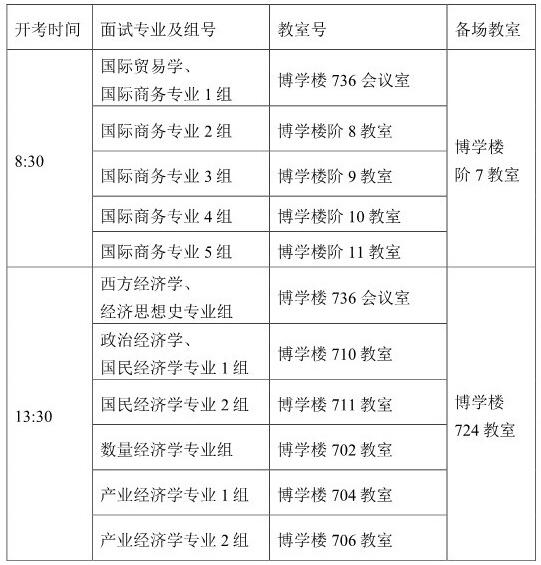 | 开考时间 | 面试专业及组号 | 教室号 | 备场教室 |
|---|---|---|---|
| 8:30 | 国际贸易学、国际商务专业 1 组 | 博学楼 736 会议室 | 博学楼阶 7 教室 |
| | 国际商务专业 2 组 | 博学楼阶 8 教室 | |
| | 国际商务专业 3 组 | 博学楼阶 9 教室 | |
| | 国际商务专业 4 组 | 博学楼阶 10 教室 | |
| | 国际商务专业 5 组 | 博学楼阶 11 教室 | |
| 13:30 | 西方经济学、经济思想史专业组 | 博学楼 736 会议室 | 博学楼 724 教室 |
| | 政治经济学、国民经济学专业 1 组 | 博学楼 710 教室 | |
| | 国民经济学专业 2 组 | 博学楼 711 教室 | |
| | 数量经济学专业组 | 博学楼 702 教室 | |
| | 产业经济学专业 1 组 | 博学楼 704 教室 | |
| | 产业经济学专业 2 组 | 博学楼 706 教室 | |